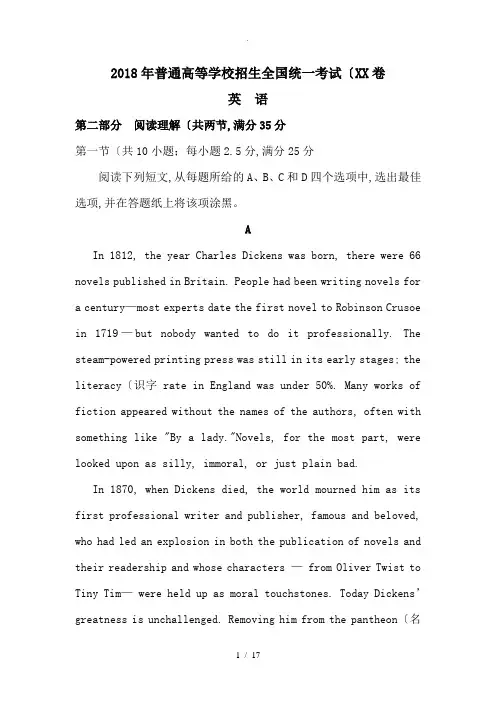 2018年普通高等学校招生全国统一考试〔XX卷

英 语

第二部分 阅读理解〔共两节,满分35分

第一节〔共10小题;每小题2.5分,满分25分

阅读下列短文,从每题所给的A、B、C和D四个选项中,选出最佳选项,并在答题纸上将该项涂黑。

A

In 1812, the year Charles Dickens was born, there were 66 novels published in Britain. People had been writing novels for a century—most experts date the first novel to Robinson Crusoe in 1719—but nobody wanted to do it professionally. The steam-powered printing press was still in its early stages; the literacy〔识字 rate in England was under 50%. Many works of fiction appeared without the names of the authors, often with something like "By a lady."Novels, for the most part, were looked upon as silly, immoral, or just plain bad.

In 1870, when Dickens died, the world mourned him as its first professional writer and publisher, famous and beloved, who had led an explosion in both the publication of novels and their readership and whose characters — from Oliver Twist to Tiny Tim— were held up as moral touchstones. Today Dickens' greatness is unchallenged. Removing him from the pantheon〔名

1 / 17